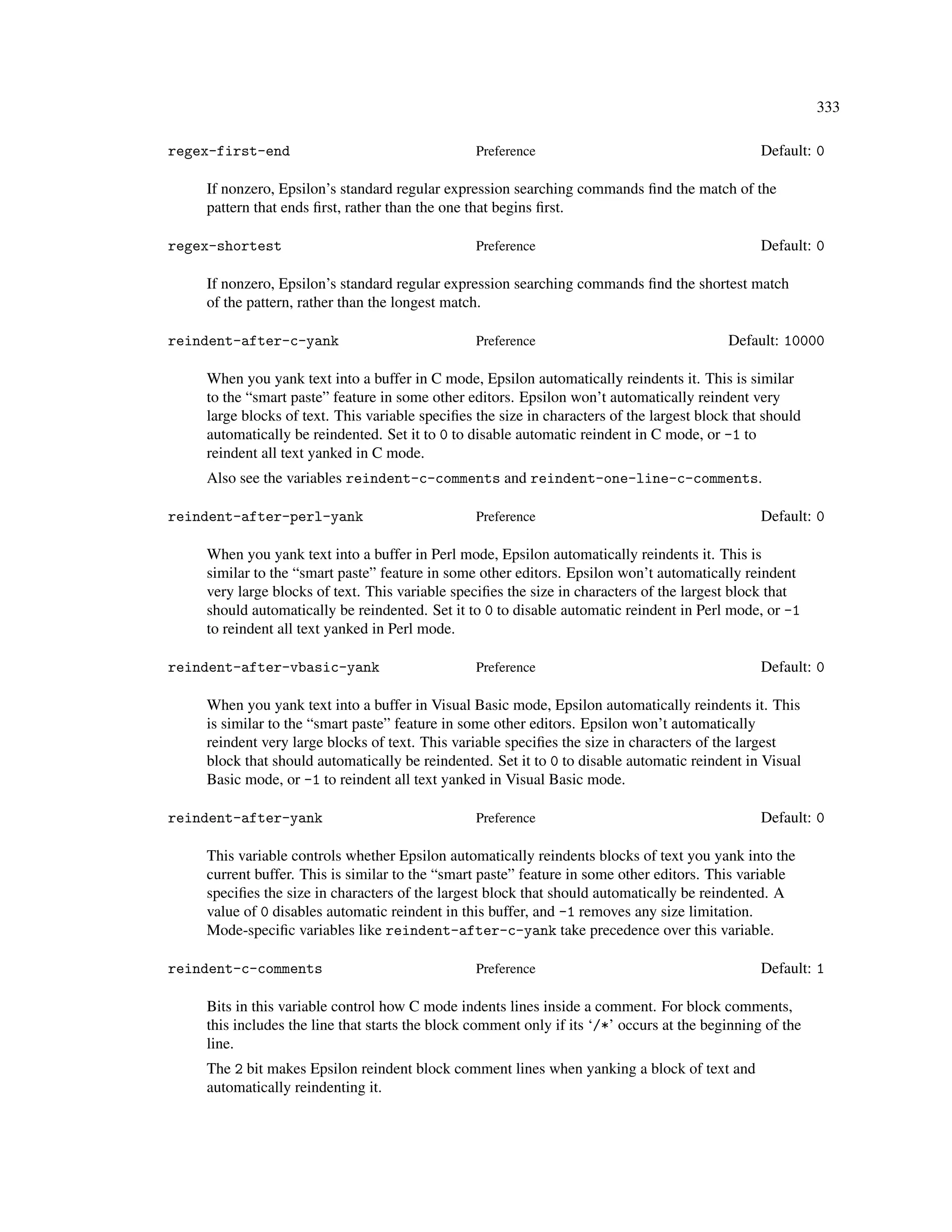 333

regex-first-end Preference Default: 0

If nonzero, Epsilon’s standard regular expression searching commands find the match of the pattern that ends first, rather than the one that begins first.

regex-shortest Preference Default: 0

If nonzero, Epsilon’s standard regular expression searching commands find the shortest match of the pattern, rather than the longest match.

reindent-after-c-yank Preference Default: 10000

When you yank text into a buffer in C mode, Epsilon automatically reindents it. This is similar to the “smart paste” feature in some other editors. Epsilon won’t automatically reindent very large blocks of text. This variable specifies the size in characters of the largest block that should automatically be reindented. Set it to 0 to disable automatic reindent in C mode, or -1 to reindent all text yanked in C mode.

Also see the variables reindent-c-comments and reindent-one-line-c-comments.

reindent-after-perl-yank Preference Default: 0

When you yank text into a buffer in Perl mode, Epsilon automatically reindents it. This is similar to the “smart paste” feature in some other editors. Epsilon won’t automatically reindent very large blocks of text. This variable specifies the size in characters of the largest block that should automatically be reindented. Set it to 0 to disable automatic reindent in Perl mode, or -1 to reindent all text yanked in Perl mode.

reindent-after-vbasic-yank Preference Default: 0

When you yank text into a buffer in Visual Basic mode, Epsilon automatically reindents it. This is similar to the “smart paste” feature in some other editors. Epsilon won’t automatically reindent very large blocks of text. This variable specifies the size in characters of the largest block that should automatically be reindented. Set it to 0 to disable automatic reindent in Visual Basic mode, or -1 to reindent all text yanked in Visual Basic mode.

reindent-after-yank Preference Default: 0

This variable controls whether Epsilon automatically reindents blocks of text you yank into the current buffer. This is similar to the “smart paste” feature in some other editors. This variable specifies the size in characters of the largest block that should automatically be reindented. A value of 0 disables automatic reindent in this buffer, and -1 removes any size limitation. Mode-specific variables like reindent-after-c-yank take precedence over this variable.

reindent-c-comments Preference Default: 1

Bits in this variable control how C mode indents lines inside a comment. For block comments, this includes the line that starts the block comment only if its ‘/*’ occurs at the beginning of the line.

The 2 bit makes Epsilon reindent block comment lines when yanking a block of text and automatically reindenting it.